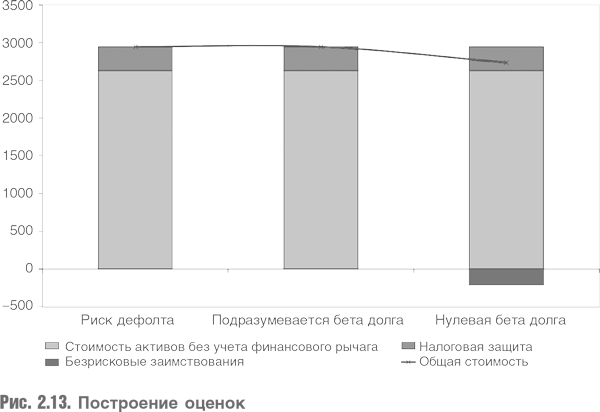 3500
3000
2500
2000
1500
1000
500
0
–500

Риск дефолта
Подразумевается бета долга
Нулевая бета долга

Стоимость активов без учета финансового рычага
Налоговая защита
Безрисковые заимствования
Общая стоимость

Рис. 2.13. Построение оценок